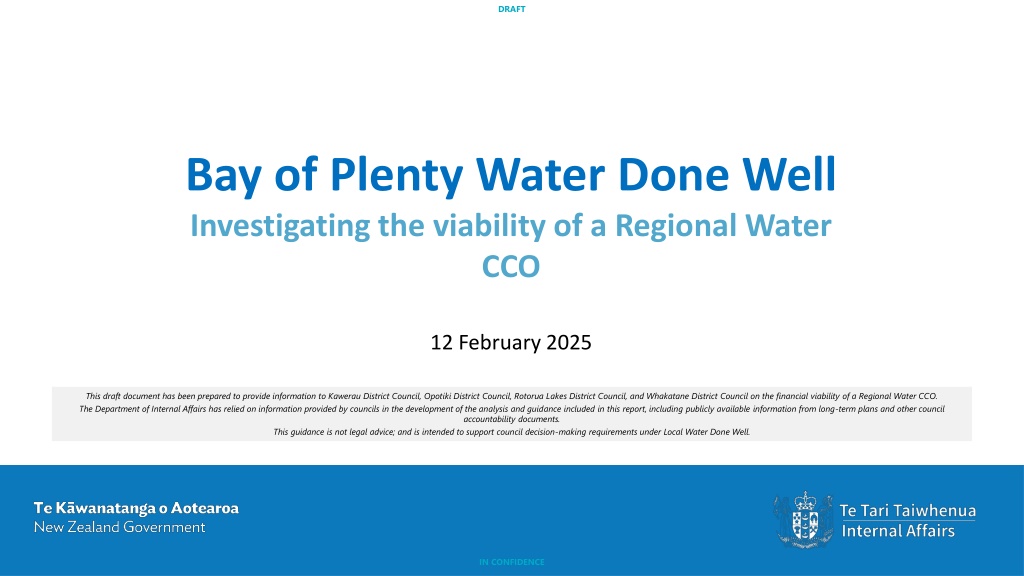 DRAFT

Bay of Plenty Water Done Well

Investigating the viability of a Regional Water CCO

12 February 2025

This draft document has been prepared to provide information to Kawerau District Council, Opotiki District Council, Rotorua Lakes District Council, and Whakatane District Council on the financial viability of a Regional Water CCO.
The Department of Internal Affairs has relied on information provided by councils in the development of the analysis and guidance included in this report, including publicly available information from long-term plans and other council accountability documents.
This guidance is not legal advice; and is intended to support council decision-making requirements under Local Water Done Well.

Te Kāwanatanga o Aotearoa
New Zealand Government

Te Tari Taiwhenua
Internal Affairs

IN CONFIDENCE